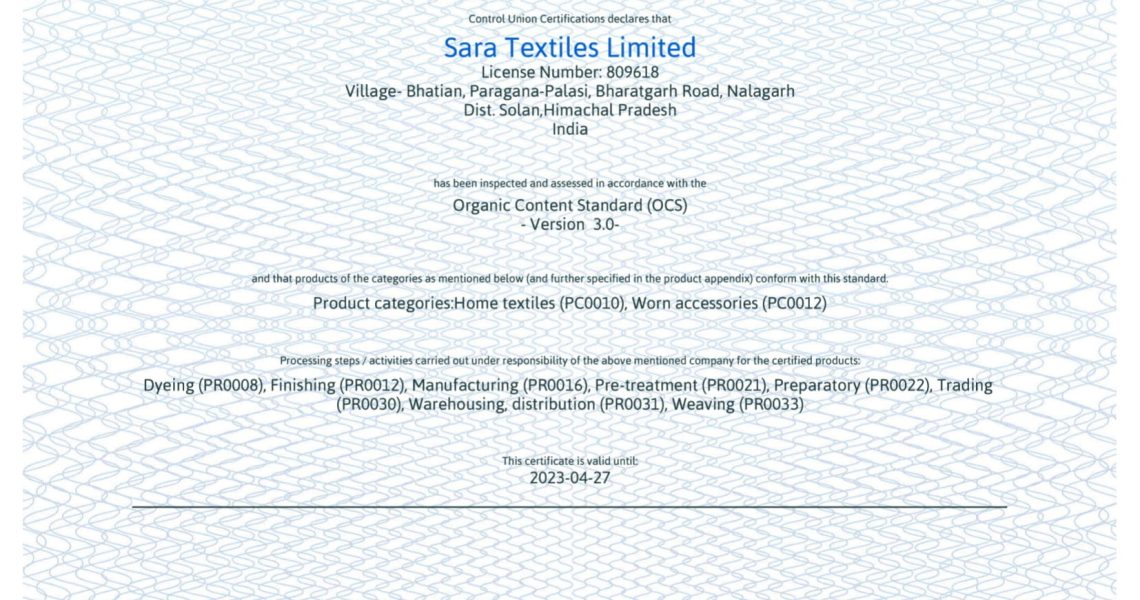 Control Union Certifications declares that

Sara Textiles Limited
License Number: 809618
Village- Bhatian, Paragana-Palasi, Bharatgarh Road, Nalagarh
Dist. Solan,Himachal Pradesh
India

has been inspected and assessed in accordance with the

Organic Content Standard (OCS)
- Version 3.0-

and that products of the categories as mentioned below (and further specified in the product appendix) conform with this standard.

Product categories:Home textiles (PC0010), Worn accessories (PC0012)

Processing steps / activities carried out under responsibility of the above mentioned company for the certified products:

Dyeing (PR0008), Finishing (PR0012), Manufacturing (PR0016), Pre-treatment (PR0021), Preparatory (PR0022), Trading (PR0030), Warehousing, distribution (PR0031), Weaving (PR0033)

This certificate is valid until:
2023-04-27